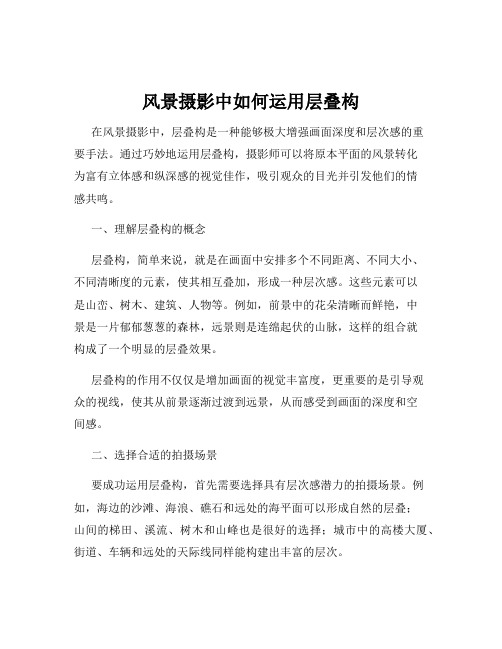 风景摄影中如何运用层叠构

在风景摄影中，层叠构是一种能够极大增强画面深度和层次感的重要手法。通过巧妙地运用层叠构，摄影师可以将原本平面的风景转化为富有立体感和纵深感的视觉佳作，吸引观众的目光并引发他们的情感共鸣。

一、理解层叠构的概念

层叠构，简单来说，就是在画面中安排多个不同距离、不同大小、不同清晰度的元素，使其相互叠加，形成一种层次感。这些元素可以是山峦、树木、建筑、人物等。例如，前景中的花朵清晰而鲜艳，中景是一片郁郁葱葱的森林，远景则是连绵起伏的山脉，这样的组合就构成了一个明显的层叠效果。

层叠构的作用不仅仅是增加画面的视觉丰富度，更重要的是引导观众的视线，使其从前景逐渐过渡到远景，从而感受到画面的深度和空间感。

二、选择合适的拍摄场景

要成功运用层叠构，首先需要选择具有层次感潜力的拍摄场景。例如，海边的沙滩、海浪、礁石和远处的海平面可以形成自然的层叠；山间的梯田、溪流、树木和山峰也是很好的选择；城市中的高楼大厦、街道、车辆和远处的天际线同样能构建出丰富的层次。